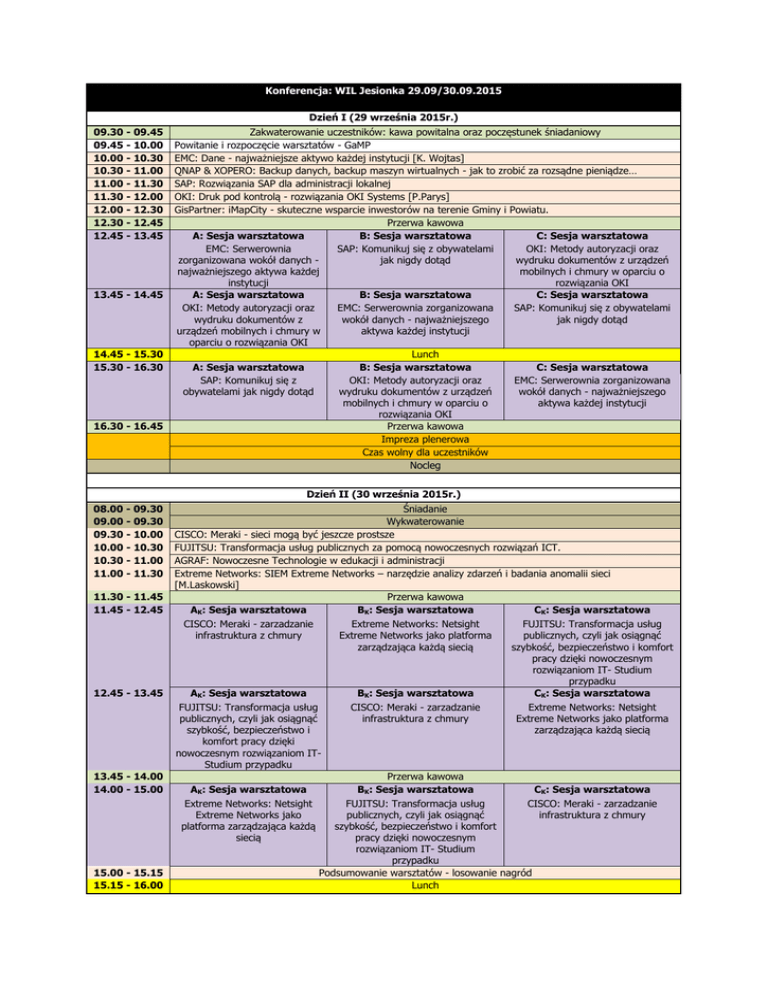 Konferencja: WIL Jesionka 29.09/30.09.2015

Dzień I (29 września 2015r.)

| 09.30 - 09.45 | Zakwaterowanie uczestników: kawa powitalna oraz poczęstunek śniadaniowy | | |
|---|---|---|---|
| 09.45 - 10.00 | Powitanie i rozpoczęcie warsztatów - GaMP | | |
| 10.00 - 10.30 | EMC: Dane - najważniejsze aktywo każdej instytucji [K. Wojtas] | | |
| 10.30 - 11.00 | QNAP & XOPERO: Backup danych, backup maszyn wirtualnych - jak to zrobić za rozsądne pieniądze… | | |
| 11.00 - 11.30 | SAP: Rozwiązania SAP dla administracji lokalnej | | |
| 11.30 - 12.00 | OKI: Druk pod kontrolą - rozwiązania OKI Systems [P.Parys] | | |
| 12.00 - 12.30 | GisPartner: iMapCity - skuteczne wsparcie inwestorów na terenie Gminy i Powiatu. | | |
| 12.30 - 12.45 | Przerwa kawowa | | |
| 12.45 - 13.45 | A: Sesja warsztatowa EMC: Serwerownia zorganizowana wokół danych - najważniejszego aktywa każdej instytucji | B: Sesja warsztatowa SAP: Komunikuj się z obywatelami jak nigdy dotąd | C: Sesja warsztatowa OKI: Metody autoryzacji oraz wydruku dokumentów z urządzeń mobilnych i chmury w oparciu o rozwiązania OKI |
| 13.45 - 14.45 | A: Sesja warsztatowa OKI: Metody autoryzacji oraz wydruku dokumentów z urządzeń mobilnych i chmury w oparciu o rozwiązania OKI | B: Sesja warsztatowa EMC: Serwerownia zorganizowana wokół danych - najważniejszego aktywa każdej instytucji | C: Sesja warsztatowa SAP: Komunikuj się z obywatelami jak nigdy dotąd |
| 14.45 - 15.30 | Lunch | | |
| 15.30 - 16.30 | A: Sesja warsztatowa SAP: Komunikuj się z obywatelami jak nigdy dotąd | B: Sesja warsztatowa OKI: Metody autoryzacji oraz wydruku dokumentów z urządzeń mobilnych i chmury w oparciu o rozwiązania OKI | C: Sesja warsztatowa EMC: Serwerownia zorganizowana wokół danych - najważniejszego aktywa każdej instytucji |
| 16.30 - 16.45 | Przerwa kawowa | | |
| | Impreza plenerowa | | |
| | Czas wolny dla uczestników | | |
| | Nocleg | | |

Dzień II (30 września 2015r.)

| 08.00 - 09.30 | Śniadanie | | |
|---|---|---|---|
| 09.00 - 09.30 | Wykwaterowanie | | |
| 09.30 - 10.00 | CISCO: Meraki - sieci mogą być jeszcze prostsze | | |
| 10.00 - 10.30 | FUJITSU: Transformacja usług publicznych za pomocą nowoczesnych rozwiązań ICT. | | |
| 10.30 - 11.00 | AGRAF: Nowoczesne Technologie w edukacji i administracji | | |
| 11.00 - 11.30 | Extreme Networks: SIEM Extreme Networks – narzędzie analizy zdarzeń i badania anomalii sieci [M.Laskowski] | | |
| 11.30 - 11.45 | Przerwa kawowa | | |
| 11.45 - 12.45 | $A_K$: Sesja warsztatowa CISCO: Meraki - zarzadzanie infrastruktura z chmury | $B_K$: Sesja warsztatowa Extreme Networks: Netsight Extreme Networks jako platforma zarządzająca każdą siecią | $C_K$: Sesja warsztatowa FUJITSU: Transformacja usług publicznych, czyli jak osiągnąć szybkość, bezpieczeństwo i komfort pracy dzięki nowoczesnym rozwiązaniom IT- Studium przypadku |
| 12.45 - 13.45 | $A_K$: Sesja warsztatowa FUJITSU: Transformacja usług publicznych, czyli jak osiągnąć szybkość, bezpieczeństwo i komfort pracy dzięki nowoczesnym rozwiązaniom IT- Studium przypadku | $B_K$: Sesja warsztatowa CISCO: Meraki - zarzadzanie infrastruktura z chmury | $C_K$: Sesja warsztatowa Extreme Networks: Netsight Extreme Networks jako platforma zarządzająca każdą siecią |
| 13.45 - 14.00 | Przerwa kawowa | | |
| 14.00 - 15.00 | $A_K$: Sesja warsztatowa Extreme Networks: Netsight Extreme Networks jako platforma zarządzająca każdą siecią | $B_K$: Sesja warsztatowa FUJITSU: Transformacja usług publicznych, czyli jak osiągnąć szybkość, bezpieczeństwo i komfort pracy dzięki nowoczesnym rozwiązaniom IT- Studium przypadku | $C_K$: Sesja warsztatowa CISCO: Meraki - zarzadzanie infrastruktura z chmury |
| 15.00 - 15.15 | Podsumowanie warsztatów - losowanie nagród | | |
| 15.15 - 16.00 | Lunch | | |